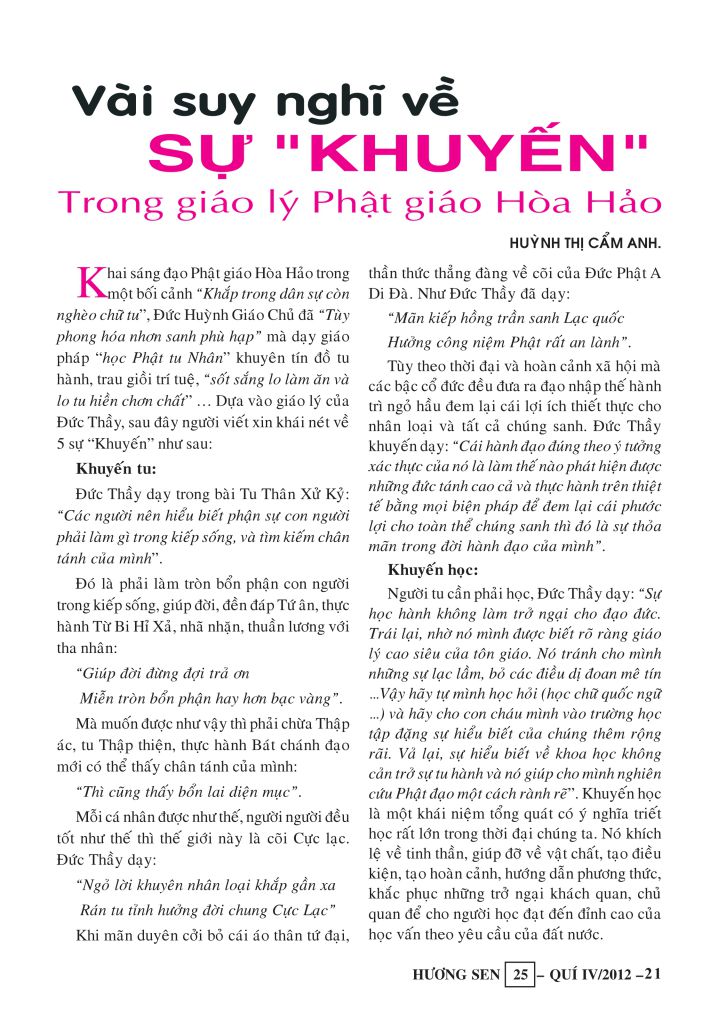 Vài suy nghĩ về
SỰ "KHUYẾN"
Trong giáo lý Phật giáo Hòa Hảo

HUỲNH THỊ CẨM ANH.

Khai sáng đạo Phật giáo Hòa Hảo trong một bối cảnh "Khắp trong dân sự còn nghèo chữ tu", Đức Huỳnh Giáo Chủ đã "Tùy phong hóa nhơn sanh phù hạp" mà dạy giáo pháp "học Phật tu Nhân" khuyên tín đồ tu hành, trau giồi trí tuệ, "sốt sắng lo làm ăn và lo tu hiền chơn chất" … Dựa vào giáo lý của Đức Thầy, sau đây người viết xin khái nét về 5 sự "Khuyến" như sau:

Khuyến tu:

Đức Thầy dạy trong bài Tu Thân Xử Kỷ: "Các người nên hiểu biết phận sự con người phải làm gì trong kiếp sống, và tìm kiếm chân tánh của mình".

Đó là phải làm tròn bổn phận con người trong kiếp sống, giúp đời, đền đáp Tứ ân, thực hành Từ Bi Hỉ Xả, nhã nhặn, thuần lương với tha nhân:

"Giúp đời đừng đợi trả ơn
Miễn tròn bổn phận hay hơn bạc vàng".

Mà muốn được như vậy thì phải chừa Thập ác, tu Thập thiện, thực hành Bát chánh đạo mới có thể thấy chân tánh của mình:

"Thì cũng thấy bổn lai diện mục".

Mỗi cá nhân được như thế, người người đều tốt như thế thì thế giới này là cõi Cực lạc. Đức Thầy dạy:

"Ngỏ lời khuyên nhân loại khắp gần xa
Rán tu tỉnh hưởng đời chung Cực Lạc"

Khi mãn duyên cởi bỏ cái áo thân tứ đại, thần thức thẳng đàng về cõi của Đức Phật A Di Đà. Như Đức Thầy đã dạy:

"Mãn kiếp hồng trần sanh Lạc quốc
Hưởng công niệm Phật rất an lành".

Tùy theo thời đại và hoàn cảnh xã hội mà các bậc cổ đức đều đưa ra đạo nhập thế hành trì ngỏ hầu đem lại cái lợi ích thiết thực cho nhân loại và tất cả chúng sanh. Đức Thầy khuyến dạy: "Cái hành đạo đúng theo ý tưởng xác thực của nó là làm thế nào phát hiện được những đức tánh cao cả và thực hành trên thiệt tế bằng mọi biện pháp để đem lại cái phước lợi cho toàn thể chúng sanh thì đó là sự thỏa mãn trong đời hành đạo của mình".

Khuyến học:

Người tu cần phải học, Đức Thầy dạy: "Sự học hành không làm trở ngại cho đạo đức. Trái lại, nhờ nó mình được biết rõ ràng giáo lý cao siêu của tôn giáo. Nó tránh cho mình những sự lạc lầm, bỏ các điều dị đoan mê tín …Vậy hãy tự mình học hỏi (học chữ quốc ngữ …) và hãy cho con cháu mình vào trường học tập đặng sự hiểu biết của chúng thêm rộng rãi. Vả lại, sự hiểu biết về khoa học không cản trở sự tu hành và nó giúp cho mình nghiên cứu Phật đạo một cách rành rẽ". Khuyến học là một khái niệm tổng quát có ý nghĩa triết học rất lớn trong thời đại chúng ta. Nó khích lệ về tinh thần, giúp đỡ về vật chất, tạo điều kiện, tạo hoàn cảnh, hướng dẫn phương thức, khắc phục những trở ngại khách quan, chủ quan để cho người học đạt đến đỉnh cao của học vấn theo yêu cầu của đất nước.

HƯƠNG SEN 25 – QUÍ IV/2012 – 21